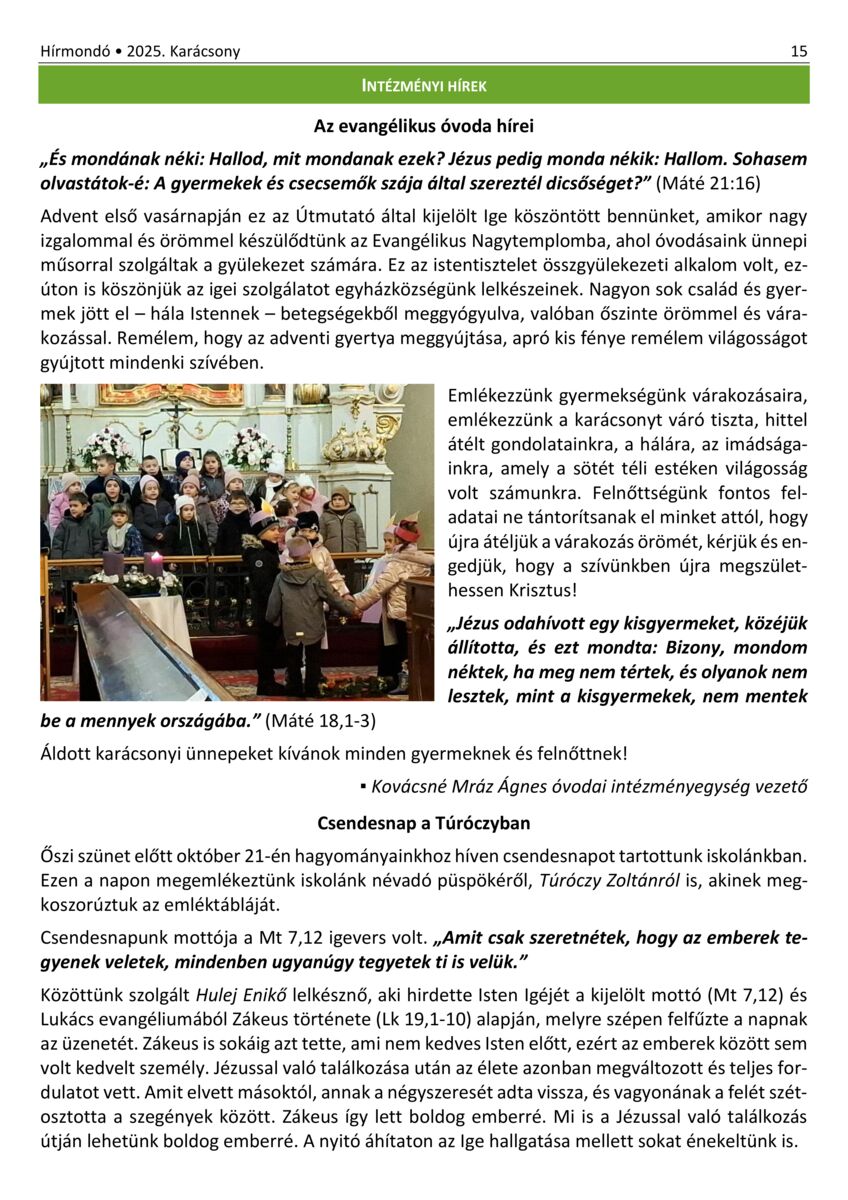 Hírmondó • 2025. Karácsony 15

INTÉZMÉNYI HÍREK

Az evangélikus óvoda hírei

„És mondának néki: Hallod, mit mondanak ezek? Jézus pedig monda nékik: Hallom. Sohasem olvastátok-é: A gyermekek és csecsemők szája által szereztél dicsőséget?” (Máté 21:16)

Advent első vasárnapján ez az Útmutató által kijelölt Ige köszöntött bennünket, amikor nagy izgalommal és örömmel készülődtünk az Evangélikus Nagytemplomba, ahol óvodásaink ünnepi műsorral szolgáltak a gyülekezet számára. Ez az istentisztelet összgyülekezeti alkalom volt, ezúton is köszönjük az igei szolgálatot egyházközségünk lelkészeinek. Nagyon sok család és gyermek jött el – hála Istennek – betegségekből meggyógyulva, valóban őszinte örömmel és várakozással. Remélem, hogy az adventi gyertya meggyújtása, apró kis fénye remélem világosságot gyújtott mindenki szívében.

Emlékezzünk gyermekségünk várakozásaira, emlékezzünk a karácsonyt váró tiszta, hittel átélt gondolatainkra, a hálára, az imádságainkra, amely a sötét téli estéken világosság volt számunkra. Felnőttségünk fontos feladatai ne tántorítsanak el minket attól, hogy újra átéljük a várakozás örömét, kérjük és engedjük, hogy a szívünkben újra megszülethessen Krisztus!

„Jézus odahívott egy kisgyermeket, közéjük állította, és ezt mondta: Bizony, mondom néktek, ha meg nem tértek, és olyanok nem lesztek, mint a kisgyermekek, nem mentek be a mennyek országába.” (Máté 18,1-3)

Áldott karácsonyi ünnepeket kívánok minden gyermeknek és felnőttnek!

▪ Kovácsné Mráz Ágnes óvodai intézményegység vezető

Csendesnap a Túróczyban

Őszi szünet előtt október 21-én hagyományainkhoz híven csendesnapot tartottunk iskolánkban. Ezen a napon megemlékeztünk iskolánk névadó püspökéről, Túróczy Zoltánról is, akinek megkoszorúztuk az emléktábláját.

Csendesnapunk mottója a Mt 7,12 igevers volt. „Amit csak szeretnétek, hogy az emberek tegyenek veletek, mindenben ugyanúgy tegyetek ti is velük.”

Közöttünk szolgált Hulej Enikő lelkésznő, aki hirdette Isten Igéjét a kijelölt mottó (Mt 7,12) és Lukács evangéliumából Zákeus története (Lk 19,1-10) alapján, melyre szépen felfűzte a napnak az üzenetét. Zákeus is sokáig azt tette, ami nem kedves Isten előtt, ezért az emberek között sem volt kedvelt személy. Jézussal való találkozása után az élete azonban megváltozott és teljes fordulatot vett. Amit elvett másoktól, annak a négyszeresét adta vissza, és vagyonának a felét szétosztotta a szegények között. Zákeus így lett boldog emberré. Mi is a Jézussal való találkozás útján lehetünk boldog emberré. A nyitó áhítaton az Ige hallgatása mellett sokat énekeltünk is.